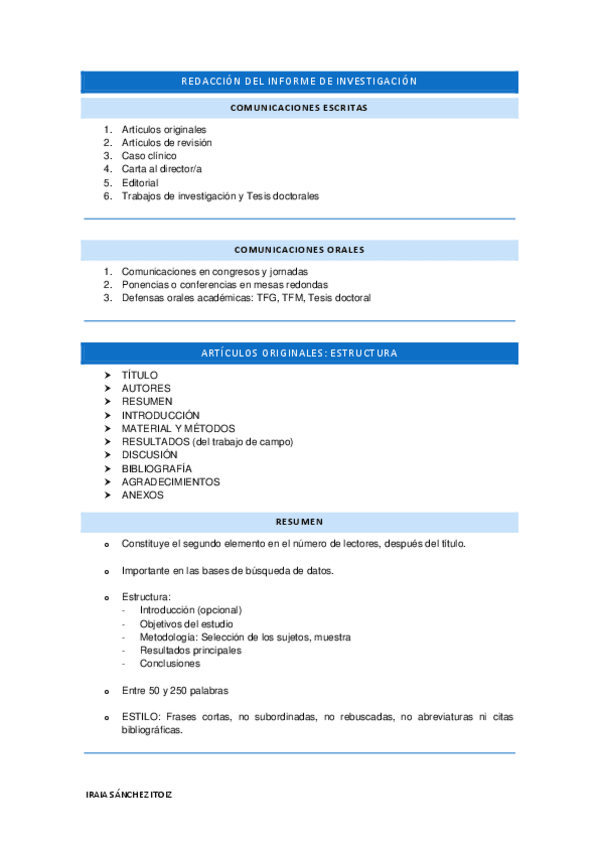 REDACCIÓN DEL INFORME DE INVESTIGACIÓN

COMUNICACIONES ESCRITAS

1. Artículos originales
2. Artículos de revisión
3. Caso clínico
4. Carta al director/a
5. Editorial
6. Trabajos de investigación y Tesis doctorales

COMUNICACIONES ORALES

1. Comunicaciones en congresos y jornadas
2. Ponencias o conferencias en mesas redondas
3. Defensas orales académicas: TFG, TFM, Tesis doctoral

ARTÍCULOS ORIGINALES: ESTRUCTURA

➤ TÍTULO
➤ AUTORES
➤ RESUMEN
➤ INTRODUCCIÓN
➤ MATERIAL Y MÉTODOS
➤ RESULTADOS (del trabajo de campo)
➤ DISCUSIÓN
➤ BIBLIOGRAFÍA
➤ AGRADECIMIENTOS
➤ ANEXOS

RESUMEN

o Constituye el segundo elemento en el número de lectores, después del título.

o Importante en las bases de búsqueda de datos.

o Estructura:
- Introducción (opcional)
- Objetivos del estudio
- Metodología: Selección de los sujetos, muestra
- Resultados principales
- Conclusiones

o Entre 50 y 250 palabras

o ESTILO: Frases cortas, no subordinadas, no rebuscadas, no abreviaturas ni citas bibliográficas.

IRAIA SÁNCHEZ ITOIZ